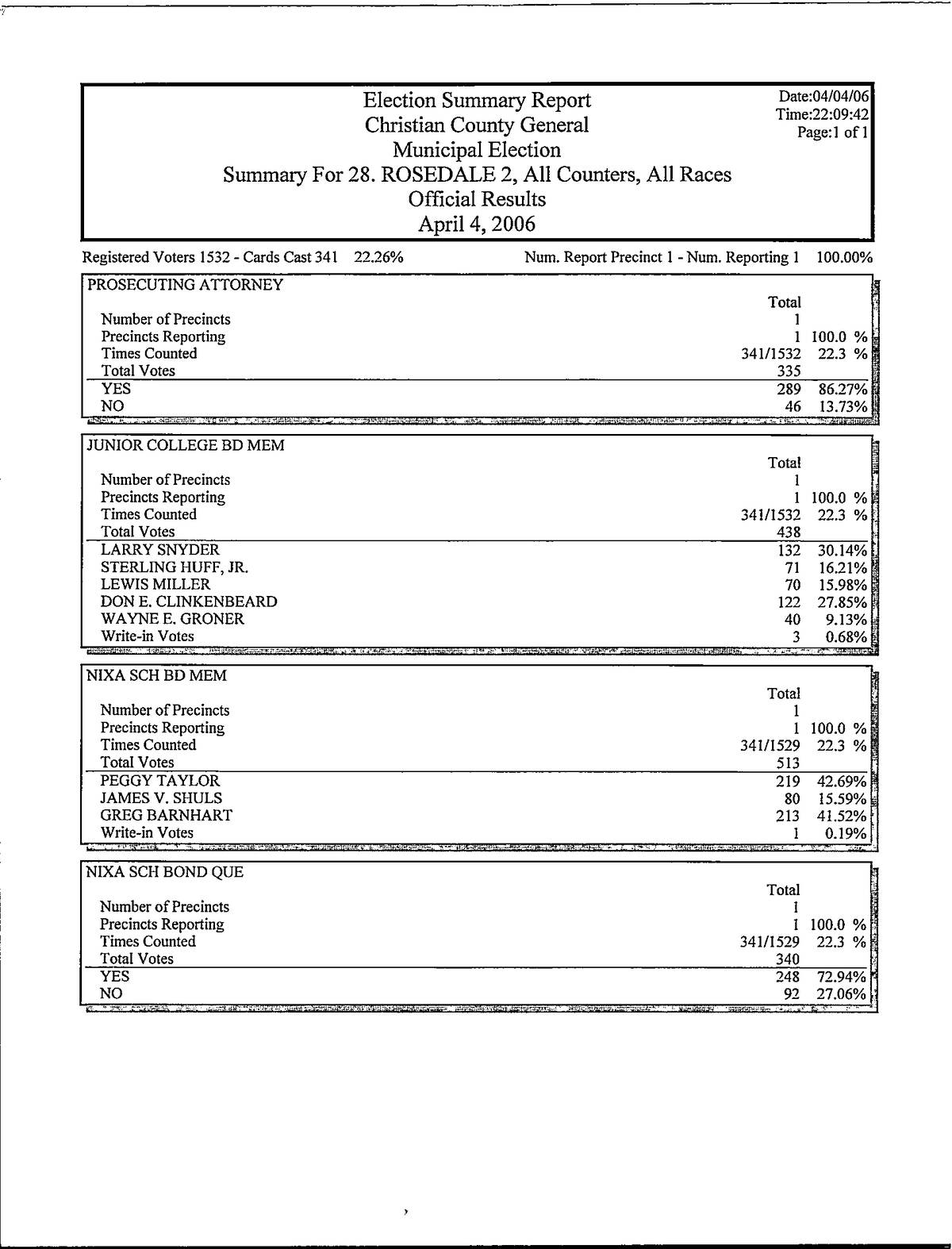 Election Summary Report
Christian County General
Municipal Election
Summary For 28. ROSEDALE 2, All Counters, All Races
Official Results
April 4, 2006

Date:04/04/06
Time:22:09:42
Page:1 of 1

Registered Voters 1532 - Cards Cast 341 22.26%

Num. Report Precinct 1 - Num. Reporting 1 100.00%

PROSECUTING ATTORNEY

| | Total | |
|---|---|---|
| Number of Precincts | 1 | |
| Precincts Reporting | 1 | 100.0 % |
| Times Counted | 341/1532 | 22.3 % |
| Total Votes | 335 | |
| YES | 289 | 86.27% |
| NO | 46 | 13.73% |

JUNIOR COLLEGE BD MEM

| | Total | |
|---|---|---|
| Number of Precincts | 1 | |
| Precincts Reporting | 1 | 100.0 % |
| Times Counted | 341/1532 | 22.3 % |
| Total Votes | 438 | |
| LARRY SNYDER | 132 | 30.14% |
| STERLING HUFF, JR. | 71 | 16.21% |
| LEWIS MILLER | 70 | 15.98% |
| DON E. CLINKENBEARD | 122 | 27.85% |
| WAYNE E. GRONER | 40 | 9.13% |
| Write-in Votes | 3 | 0.68% |

NIXA SCH BD MEM

| | Total | |
|---|---|---|
| Number of Precincts | 1 | |
| Precincts Reporting | 1 | 100.0 % |
| Times Counted | 341/1529 | 22.3 % |
| Total Votes | 513 | |
| PEGGY TAYLOR | 219 | 42.69% |
| JAMES V. SHULS | 80 | 15.59% |
| GREG BARNHART | 213 | 41.52% |
| Write-in Votes | 1 | 0.19% |

NIXA SCH BOND QUE

| | Total | |
|---|---|---|
| Number of Precincts | 1 | |
| Precincts Reporting | 1 | 100.0 % |
| Times Counted | 341/1529 | 22.3 % |
| Total Votes | 340 | |
| YES | 248 | 72.94% |
| NO | 92 | 27.06% |